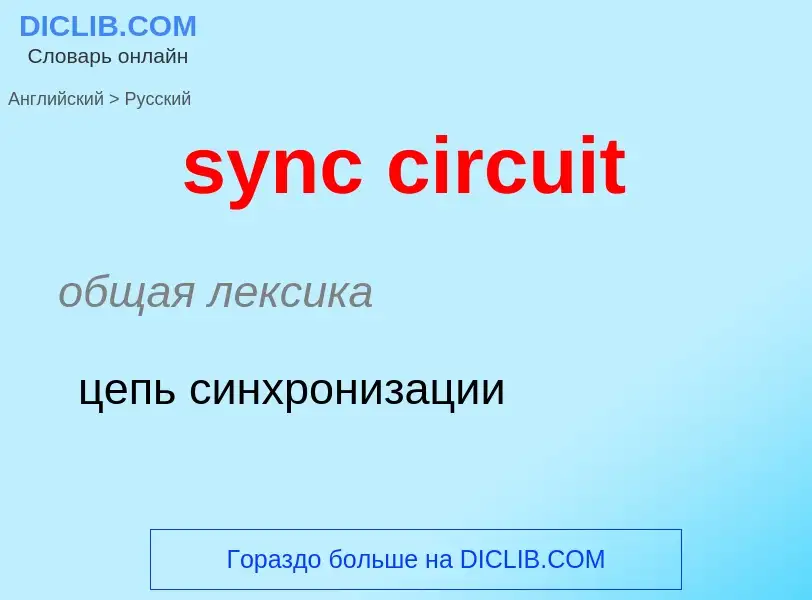 DICLIB.COM
Словарь онлайн

Английский > Русский

sync circuit

общая лексика

цепь синхронизации

Гораздо больше на DICLIB.COM